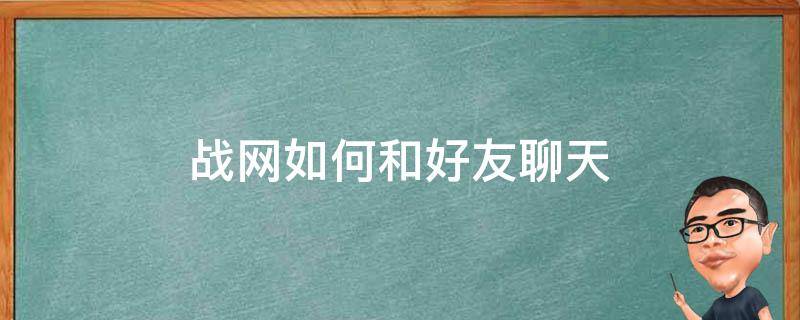 战网如何和好友聊天